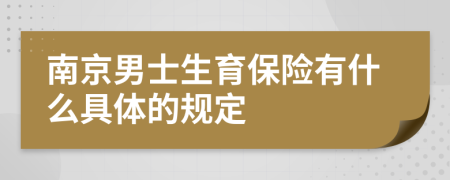 南京男士生育保险有什么具体的规定